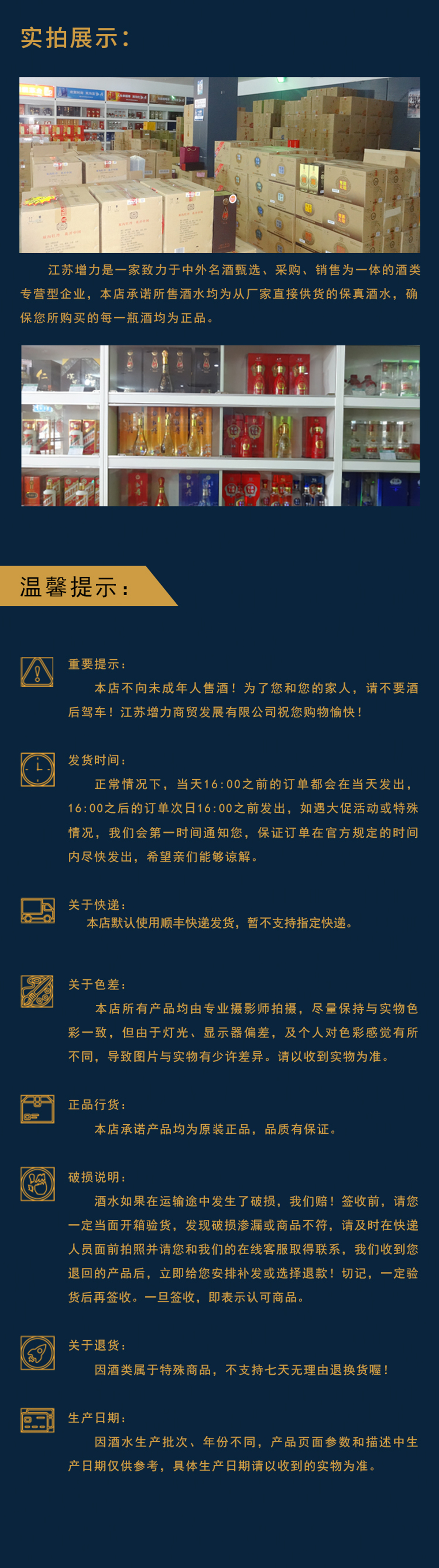 实拍展示：

江苏增力是一家致力于中外名酒甄选、采购、销售为一体的酒类专营型企业，本店承诺所售酒水均为从厂家直接供货的保真酒水，确保您所购买的每一瓶酒均为正品。

温馨提示：

重要提示：
本店不向未成年人售酒！为了您和您的家人，请不要酒后驾车！江苏增力商贸发展有限公司祝您购物愉快！

发货时间：
正常情况下，当天16:00之前的订单都会在当天发出，16:00之后的订单次日16:00之前发出，如遇大促活动或特殊情况，我们会第一时间通知您，保证订单在官方规定的时间内尽快发出，希望亲们能够谅解。

关于快递：
本店默认使用顺丰快递发货，暂不支持指定快递。

关于色差：
本店所有产品均由专业摄影师拍摄，尽量保持与实物色彩一致，但由于灯光、显示器偏差，及个人对色彩感觉有所不同，导致图片与实物有少许差异。请以收到实物为准。

正品行货：
本店承诺产品均为原装正品，品质有保证。

破损说明：
酒水如果在运输途中发生了破损，我们赔！签收前，请您一定当面开箱验货，发现破损渗漏或商品不符，请及时在快递人员面前拍照并请您和我们的在线客服取得联系，我们收到您退回的产品后，立即给您安排补发或选择退款！切记，一定验货后再签收。一旦签收，即表示认可商品。

关于退货：
因酒类属于特殊商品，不支持七天无理由退换货喔！

生产日期：
因酒水生产批次、年份不同，产品页面参数和描述中生产日期仅供参考，具体生产日期请以收到的实物为准。